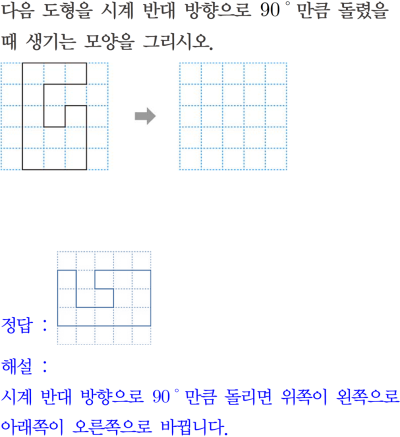 다음 도형을 시계 반대 방향으로 90° 만큼 돌렸을 때 생기는 모양을 그리시오.

정답 :

해설 :

시계 반대 방향으로 90° 만큼 돌리면 위쪽이 왼쪽으로 아래쪽이 오른쪽으로 바뀝니다.